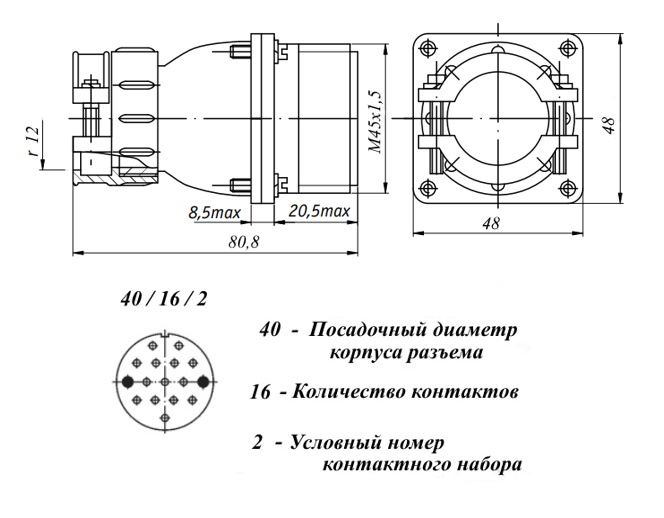 r 12

M45x1,5

8,5max

20,5max

80,8

48

48

40 / 16 / 2

40 - Посадочный диаметр корпуса разъема

16 - Количество контактов

2 - Условный номер контактного набора